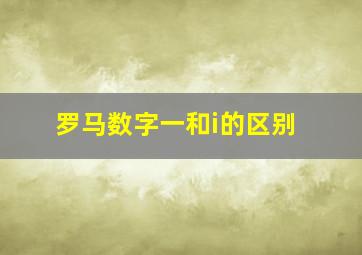 罗马数字一和i的区别